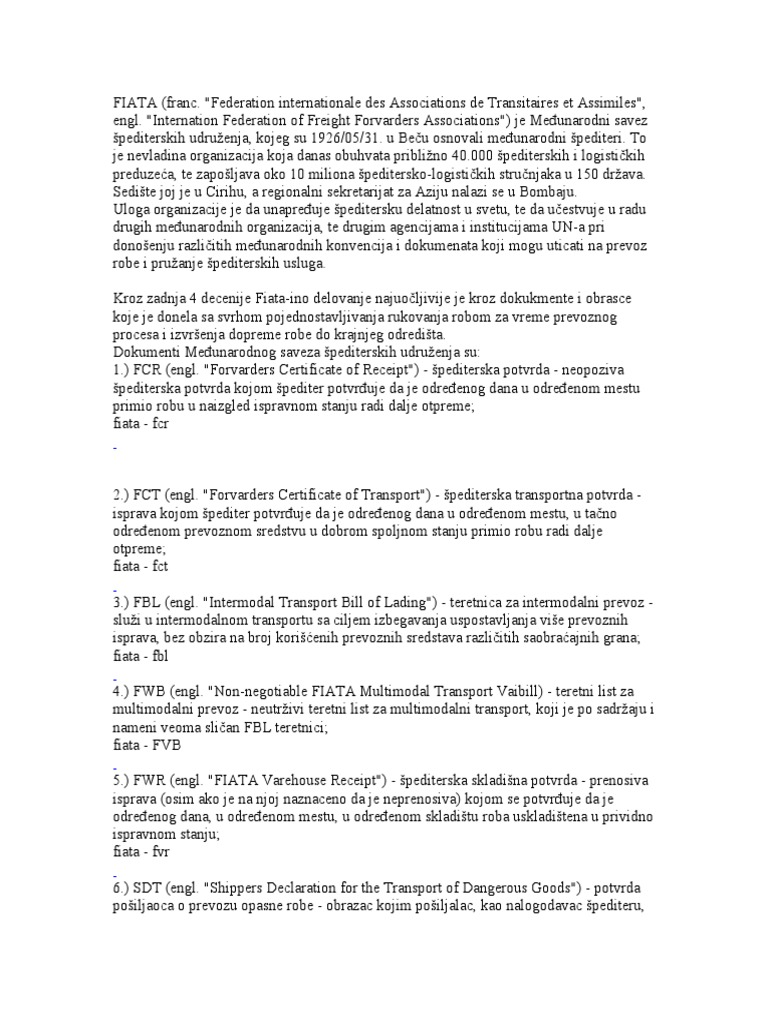 FIATA (franc. "Federation internationale des Associations de Transitaires et Assimiles", engl. "Internation Federation of Freight Forvarders Associations") je Međunarodni savez špediterskih udruženja, kojeg su 1926/05/31. u Beču osnovali međunarodni špediteri. To je nevladina organizacija koja danas obuhvata približno 40.000 špediterskih i logističkih preduzeća, te zapošljava oko 10 miliona špeditersko-logističkih stručnjaka u 150 država. Sedište joj je u Cirihu, a regionalni sekretarijat za Aziju nalazi se u Bombaju.
Uloga organizacije je da unapređuje špeditersku delatnost u svetu, te da učestvuje u radu drugih međunarodnih organizacija, te drugim agencijama i institucijama UN-a pri donošenju različitih međunarodnih konvencija i dokumenata koji mogu uticati na prevoz robe i pružanje špediterskih usluga.

Kroz zadnja 4 decenije Fiata-ino delovanje najuočljivije je kroz dokukmente i obrasce koje je donela sa svrhom pojednostavljivanja rukovanja robom za vreme prevoznog procesa i izvršenja dopreme robe do krajnjeg odredišta.
Dokumenti Međunarodnog saveza špediterskih udruženja su:
1.) FCR (engl. "Forvarders Certificate of Receipt") - špediterska potvrda - neopoziva špediterska potvrda kojom špediter potvrđuje da je određenog dana u određenom mestu primio robu u naizgled ispravnom stanju radi dalje otpreme;
fiata - fcr

2.) FCT (engl. "Forvarders Certificate of Transport") - špediterska transportna potvrda - isprava kojom špediter potvrđuje da je određenog dana u određenom mestu, u tačno određenom prevoznom sredstvu u dobrom spoljnom stanju primio robu radi dalje otpreme;
fiata - fct

3.) FBL (engl. "Intermodal Transport Bill of Lading") - teretnica za intermodalni prevoz - služi u intermodalnom transportu sa ciljem izbegavanja uspostavljanja više prevoznih isprava, bez obzira na broj korišćenih prevoznih sredstava različitih saobraćajnih grana;
fiata - fbl

4.) FWB (engl. "Non-negotiable FIATA Multimodal Transport Vaibill) - teretni list za multimodalni prevoz - neutrživi teretni list za multimodalni transport, koji je po sadržaju i nameni veoma sličan FBL teretnici;
fiata - FVB

5.) FWR (engl. "FIATA Varehouse Receipt") - špediterska skladišna potvrda - prenosiva isprava (osim ako je na njoj naznaceno da je neprenosiva) kojom se potvrđuje da je određenog dana, u određenom mestu, u određenom skladištu roba uskladištena u prividno ispravnom stanju;
fiata - fvr

6.) SDT (engl. "Shippers Declaration for the Transport of Dangerous Goods") - potvrda pošiljaoca o prevozu opasne robe - obrazac kojim pošiljalac, kao nalogodavac špediteru,